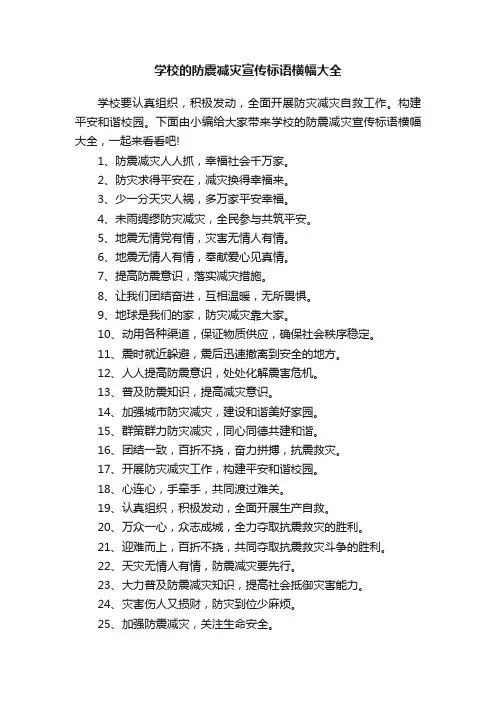 学校的防震减灾宣传标语横幅大全

学校要认真组织，积极发动，全面开展防灾减灾自救工作。构建平安和谐校园。下面由小编给大家带来学校的防震减灾宣传标语横幅大全，一起来看看吧!

1、防震减灾人人抓，幸福社会千万家。
2、防灾求得平安在，减灾换得幸福来。
3、少一分天灾人祸，多万家平安幸福。
4、未雨绸缪防灾减灾，全民参与共筑平安。
5、地震无情党有情，灾害无情人有情。
6、地震无情人有情，奉献爱心见真情。
7、提高防震意识，落实减灾措施。
8、让我们团结奋进，互相温暖，无所畏惧。
9、地球是我们的家，防灾减灾靠大家。
10、动用各种渠道，保证物质供应，确保社会秩序稳定。
11、震时就近躲避，震后迅速撤离到安全的地方。
12、人人提高防震意识，处处化解震害危机。
13、普及防震知识，提高减灾意识。
14、加强城市防灾减灾，建设和谐美好家园。
15、群策群力防灾减灾，同心同德共建和谐。
16、团结一致，百折不挠，奋力拼搏，抗震救灾。
17、开展防灾减灾工作，构建平安和谐校园。
18、心连心，手牵手，共同渡过难关。
19、认真组织，积极发动，全面开展生产自救。
20、万众一心，众志成城，全力夺取抗震救灾的胜利。
21、迎难而上，百折不挠，共同夺取抗震救灾斗争的胜利。
22、天灾无情人有情，防震减灾要先行。
23、大力普及防震减灾知识，提高社会抵御灾害能力。
24、灾害伤人又损财，防灾到位少麻烦。
25、加强防震减灾，关注生命安全。